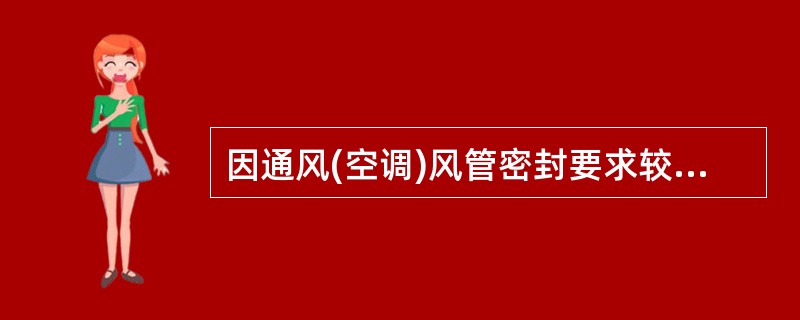 因通风(空调)风管密封要求较...